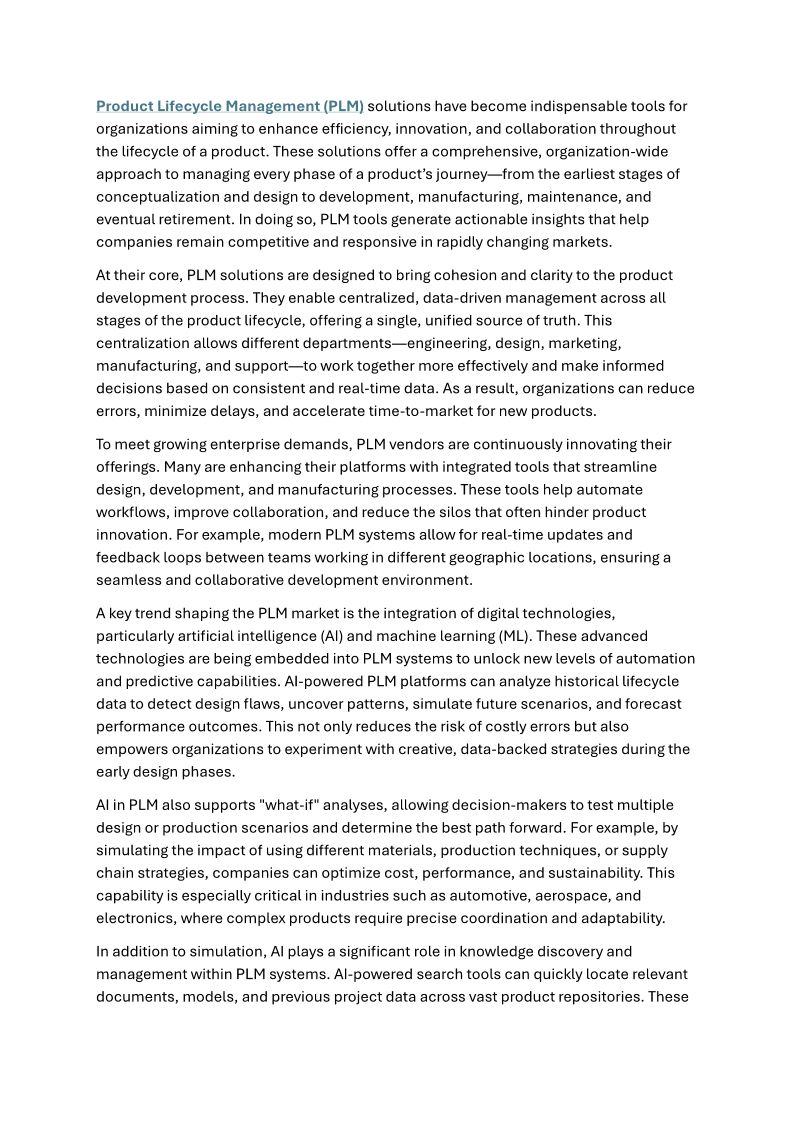 Product Lifecycle Management (PLM) solutions have become indispensable tools for organizations aiming to enhance efficiency, innovation, and collaboration throughout the lifecycle of a product. These solutions offer a comprehensive, organization-wide approach to managing every phase of a product's journey—from the earliest stages of conceptualization and design to development, manufacturing, maintenance, and eventual retirement. In doing so, PLM tools generate actionable insights that help companies remain competitive and responsive in rapidly changing markets.

At their core, PLM solutions are designed to bring cohesion and clarity to the product development process. They enable centralized, data-driven management across all stages of the product lifecycle, offering a single, unified source of truth. This centralization allows different departments—engineering, design, marketing, manufacturing, and support—to work together more effectively and make informed decisions based on consistent and real-time data. As a result, organizations can reduce errors, minimize delays, and accelerate time-to-market for new products.

To meet growing enterprise demands, PLM vendors are continuously innovating their offerings. Many are enhancing their platforms with integrated tools that streamline design, development, and manufacturing processes. These tools help automate workflows, improve collaboration, and reduce the silos that often hinder product innovation. For example, modern PLM systems allow for real-time updates and feedback loops between teams working in different geographic locations, ensuring a seamless and collaborative development environment.

A key trend shaping the PLM market is the integration of digital technologies, particularly artificial intelligence (AI) and machine learning (ML). These advanced technologies are being embedded into PLM systems to unlock new levels of automation and predictive capabilities. AI-powered PLM platforms can analyze historical lifecycle data to detect design flaws, uncover patterns, simulate future scenarios, and forecast performance outcomes. This not only reduces the risk of costly errors but also empowers organizations to experiment with creative, data-backed strategies during the early design phases.

AI in PLM also supports "what-if" analyses, allowing decision-makers to test multiple design or production scenarios and determine the best path forward. For example, by simulating the impact of using different materials, production techniques, or supply chain strategies, companies can optimize cost, performance, and sustainability. This capability is especially critical in industries such as automotive, aerospace, and electronics, where complex products require precise coordination and adaptability.

In addition to simulation, AI plays a significant role in knowledge discovery and management within PLM systems. AI-powered search tools can quickly locate relevant documents, models, and previous project data across vast product repositories. These